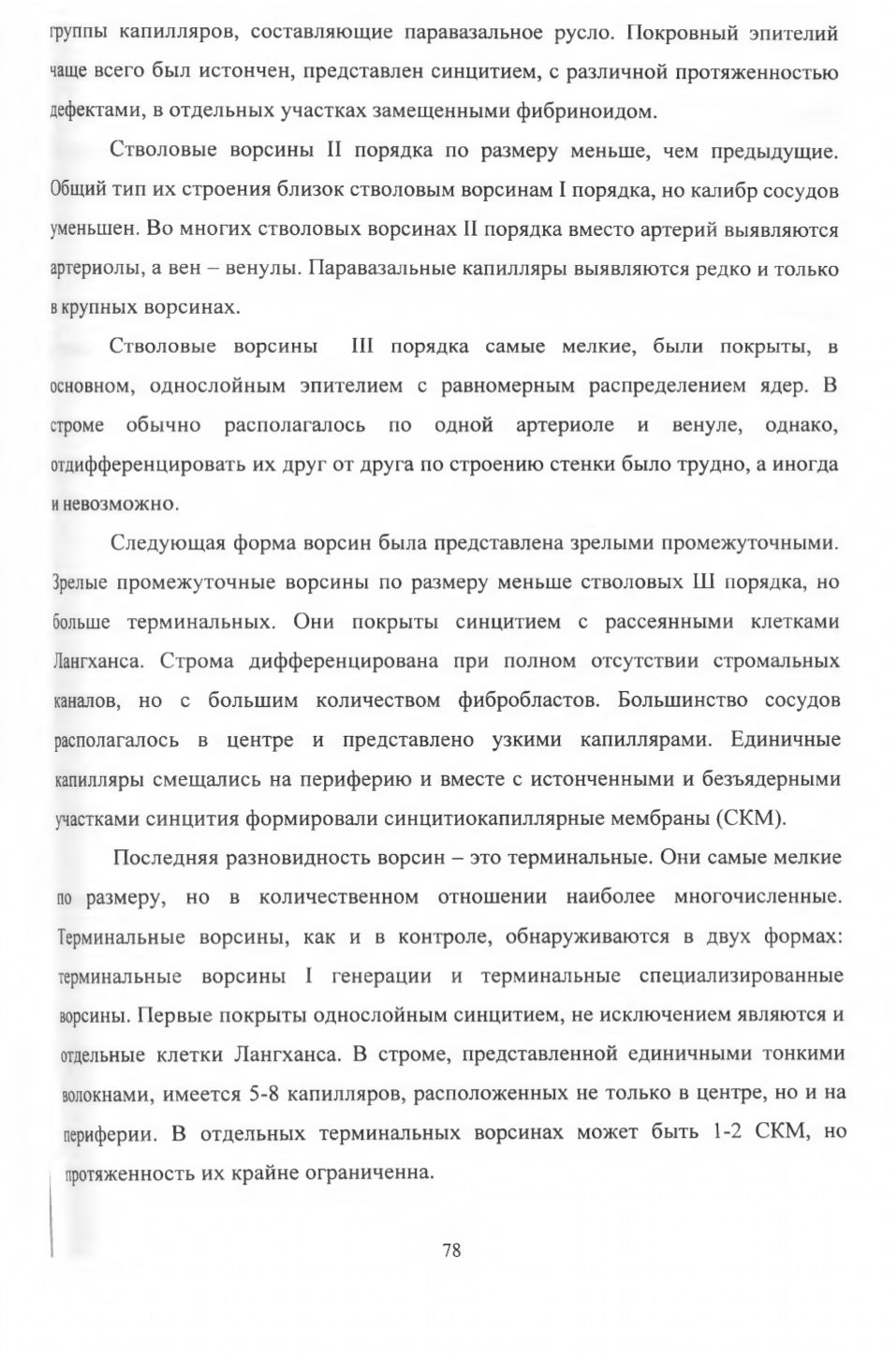 группы капилляров, составляющие паравазальное русло. Покровный эпителий чаще всего был истончен, представлен синцитием, с различной протяженностью дефектами, в отдельных участках замещенными фибриноидом.

Стволовые ворсины II порядка по размеру меньше, чем предыдущие. Общий тип их строения близок стволовым ворсинам I порядка, но калибр сосудов уменьшен. Во многих стволовых ворсинах II порядка вместо артерий выявляются артериолы, а вен – венулы. Паравазальные капилляры выявляются редко и только в крупных ворсинах.

Стволовые ворсины III порядка самые мелкие, были покрыты, в основном, однослойным эпителием с равномерным распределением ядер. В строме обычно располагалось по одной артериоле и венуле, однако, отдифференцировать их друг от друга по строению стенки было трудно, а иногда и невозможно.

Следующая форма ворсин была представлена зрелыми промежуточными. Зрелые промежуточные ворсины по размеру меньше стволовых Ш порядка, но больше терминальных. Они покрыты синцитием с рассеянными клетками Лангханса. Строма дифференцирована при полном отсутствии стромальных каналов, но с большим количеством фибробластов. Большинство сосудов располагалось в центре и представлено узкими капиллярами. Единичные капилляры смещались на периферию и вместе с истонченными и безъядерными участками синцития формировали синцитиокапиллярные мембраны (СКМ).

Последняя разновидность ворсин – это терминальные. Они самые мелкие по размеру, но в количественном отношении наиболее многочисленные. Терминальные ворсины, как и в контроле, обнаруживаются в двух формах: терминальные ворсины I генерации и терминальные специализированные ворсины. Первые покрыты однослойным синцитием, не исключением являются и отдельные клетки Лангханса. В строме, представленной единичными тонкими волокнами, имеется 5-8 капилляров, расположенных не только в центре, но и на периферии. В отдельных терминальных ворсинах может быть 1-2 СКМ, но протяженность их крайне ограниченна.

78